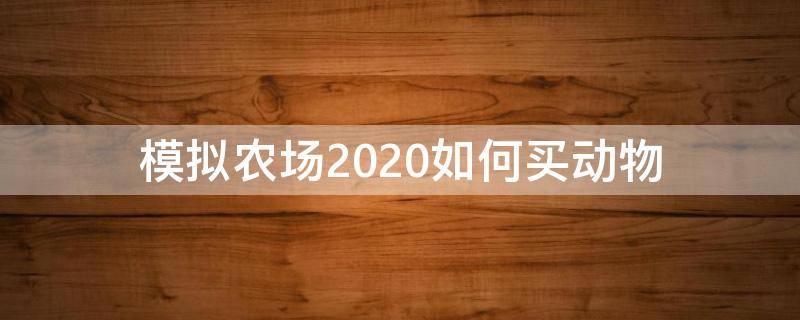 模拟农场2020如何买动物